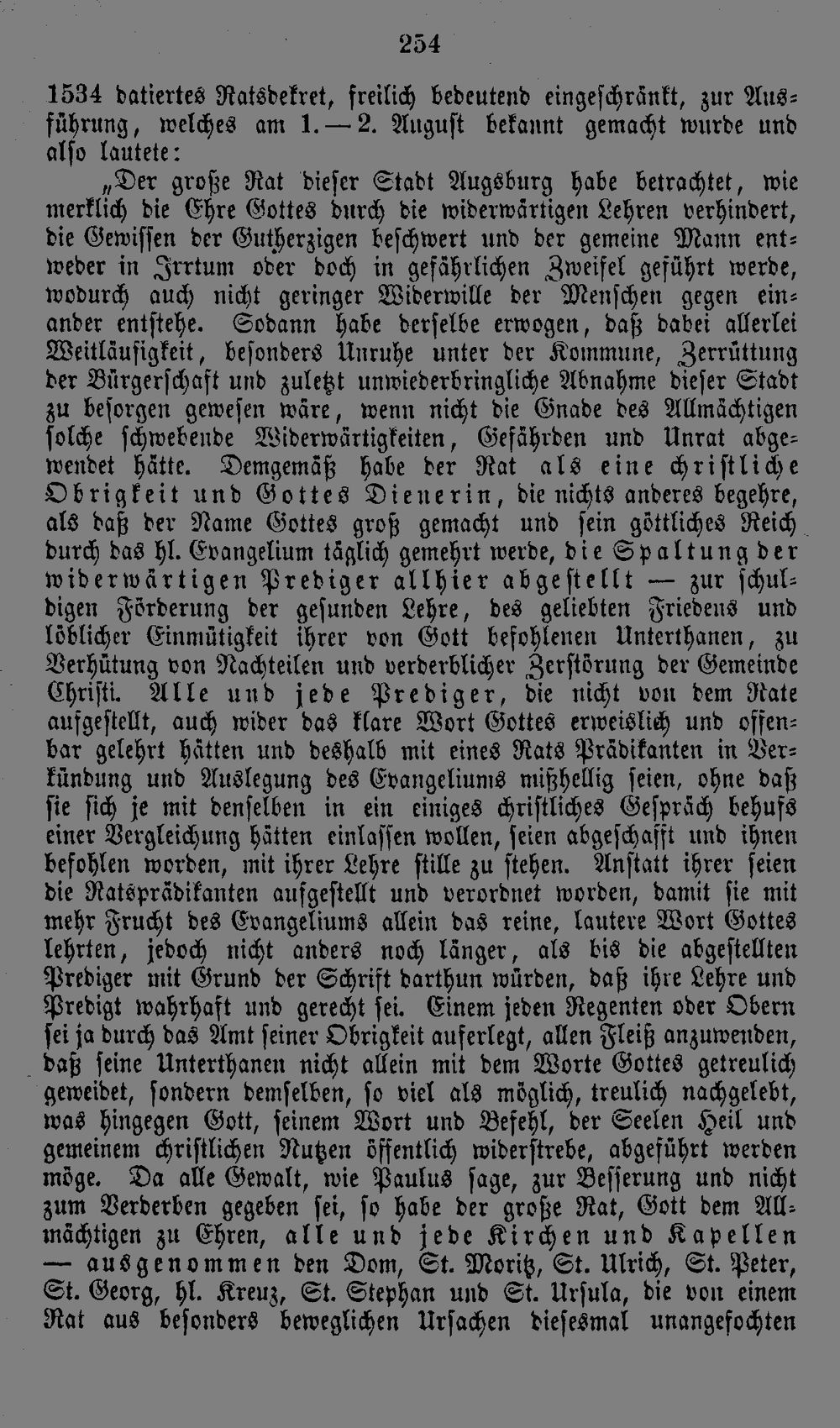 254

1534 datiertes Ratsdekret, freilich bedeutend eingeschränkt, zur Ausführung, welches am 1.—2. August bekannt gemacht wurde und also lautete:

„Der große Rat dieser Stadt Augsburg habe betrachtet, wie merklich die Ehre Gottes durch die widerwärtigen Lehren verhindert, die Gewissen der Gutherzigen beschwert und der gemeine Mann entweder in Irrtum oder doch in gefährlichen Zweifel geführt werde, wodurch auch nicht geringer Widerwille der Menschen gegen einander entstehe. Sodann habe derselbe erwogen, daß dabei allerlei Weitläufigkeit, besonders Unruhe unter der Kommune, Zerrüttung der Bürgerschaft und zuletzt unwiederbringliche Abnahme dieser Stadt zu besorgen gewesen wäre, wenn nicht die Gnade des Allmächtigen solche schwebende Widerwärtigkeiten, Gefährden und Unrat abgewendet hätte. Demgemäß habe der Rat als eine christliche Obrigkeit und Gottes Dienerin, die nichts anderes begehre, als daß der Name Gottes groß gemacht und sein göttliches Reich durch das hl. Evangelium täglich gemehrt werde, die Spaltung der widerwärtigen Prediger allhier abgestellt — zur schuldigen Förderung der gesunden Lehre, des geliebten Friedens und löblicher Einmütigkeit ihrer von Gott befohlenen Unterthanen, zu Verhütung von Nachteilen und verderblicher Zerstörung der Gemeinde Christi. Alle und jede Prediger, die nicht von dem Rate aufgestellt, auch wider das klare Wort Gottes erweislich und offenbar gelehrt hätten und deshalb mit eines Rats Prädikanten in Verkündung und Auslegung des Evangeliums mißhellig seien, ohne daß sie sich je mit denselben in ein einiges christliches Gespräch behufs einer Vergleichung hätten einlassen wollen, seien abgeschafft und ihnen befohlen worden, mit ihrer Lehre stille zu stehen. Anstatt ihrer seien die Ratsprädikanten aufgestellt und verordnet worden, damit sie mit mehr Frucht des Evangeliums allein das reine, lautere Wort Gottes lehrten, jedoch nicht anders noch länger, als bis die abgestellten Prediger mit Grund der Schrift darthun würden, daß ihre Lehre und Predigt wahrhaft und gerecht sei. Einem jeden Regenten oder Obern sei ja durch das Amt seiner Obrigkeit auferlegt, allen Fleiß anzuwenden, daß seine Unterthanen nicht allein mit dem Worte Gottes getreulich geweidet, sondern demselben, so viel als möglich, treulich nachgelebt, was hingegen Gott, seinem Wort und Befehl, der Seelen Heil und gemeinem christlichen Nutzen öffentlich widerstrebe, abgeführt werden möge. Da alle Gewalt, wie Paulus sage, zur Besserung und nicht zum Verderben gegeben sei, so habe der große Rat, Gott dem Allmächtigen zu Ehren, alle und jede Kirchen und Kapellen — ausgenommen den Dom, St. Moritz, St. Ulrich, St. Peter, St. Georg, hl. Kreuz, St. Stephan und St. Ursula, die von einem Rat aus besonders beweglichen Ursachen diesesmal unangefochten